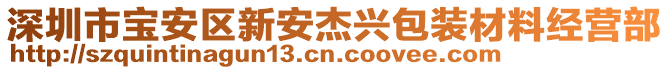 深圳市宝安区新安杰兴包装材料经营部
http://szquintinagun13.cn.coovee.com